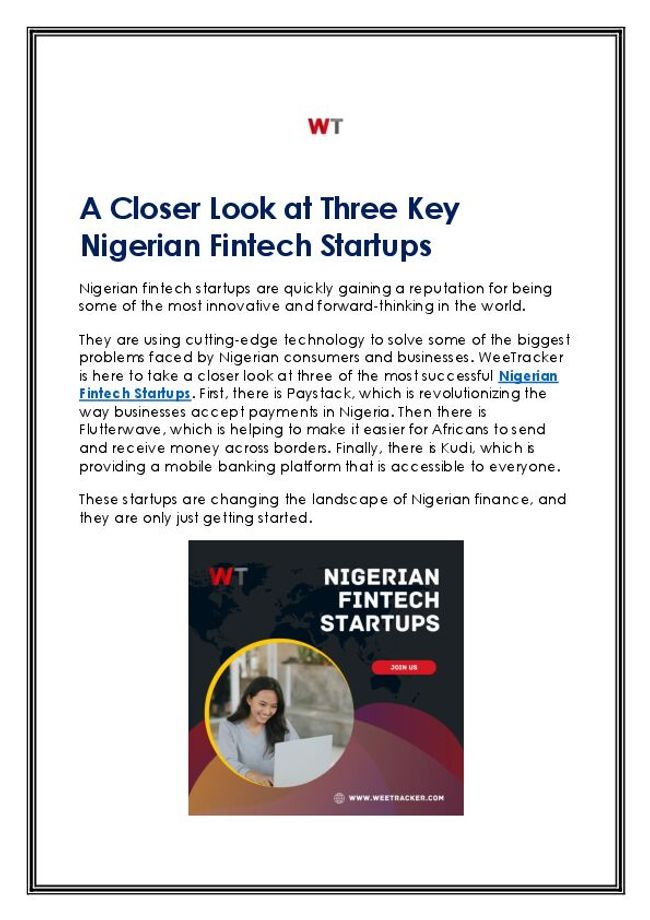 WT

A Closer Look at Three Key Nigerian Fintech Startups

Nigerian fintech startups are quickly gaining a reputation for being some of the most innovative and forward-thinking in the world.

They are using cutting-edge technology to solve some of the biggest problems faced by Nigerian consumers and businesses. WeeTracker is here to take a closer look at three of the most successful Nigerian Fintech Startups. First, there is Paystack, which is revolutionizing the way businesses accept payments in Nigeria. Then there is Flutterwave, which is helping to make it easier for Africans to send and receive money across borders. Finally, there is Kudi, which is providing a mobile banking platform that is accessible to everyone.

These startups are changing the landscape of Nigerian finance, and they are only just getting started.

WT

NIGERIAN FINTECH STARTUPS

JOIN US

WWW.WEETRACKER.COM